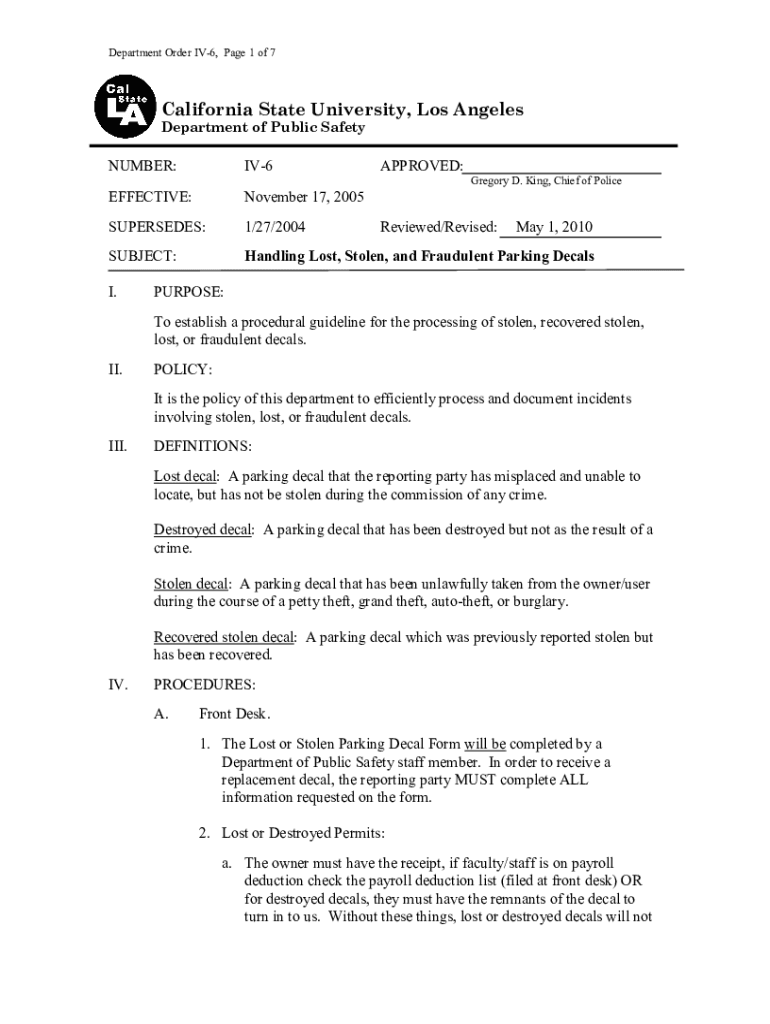 Department Order IV-6, Page 1 of 7

Cal State LA

California State University, Los Angeles
Department of Public Safety

NUMBER: IV-6 APPROVED:
Gregory D. King, Chief of Police

EFFECTIVE: November 17, 2005

SUPERSEDES: 1/27/2004 Reviewed/Revised: May 1, 2010

SUBJECT: Handling Lost, Stolen, and Fraudulent Parking Decals

I. PURPOSE:

To establish a procedural guideline for the processing of stolen, recovered stolen, lost, or fraudulent decals.

II. POLICY:

It is the policy of this department to efficiently process and document incidents involving stolen, lost, or fraudulent decals.

III. DEFINITIONS:

Lost decal: A parking decal that the reporting party has misplaced and unable to locate, but has not be stolen during the commission of any crime.

Destroyed decal: A parking decal that has been destroyed but not as the result of a crime.

Stolen decal: A parking decal that has been unlawfully taken from the owner/user during the course of a petty theft, grand theft, auto-theft, or burglary.

Recovered stolen decal: A parking decal which was previously reported stolen but has been recovered.

IV. PROCEDURES:

A. Front Desk.

1. The Lost or Stolen Parking Decal Form will be completed by a Department of Public Safety staff member. In order to receive a replacement decal, the reporting party MUST complete ALL information requested on the form.

2. Lost or Destroyed Permits:

a. The owner must have the receipt, if faculty/staff is on payroll deduction check the payroll deduction list (filed at front desk) OR for destroyed decals, they must have the remnants of the decal to turn in to us. Without these things, lost or destroyed decals will not